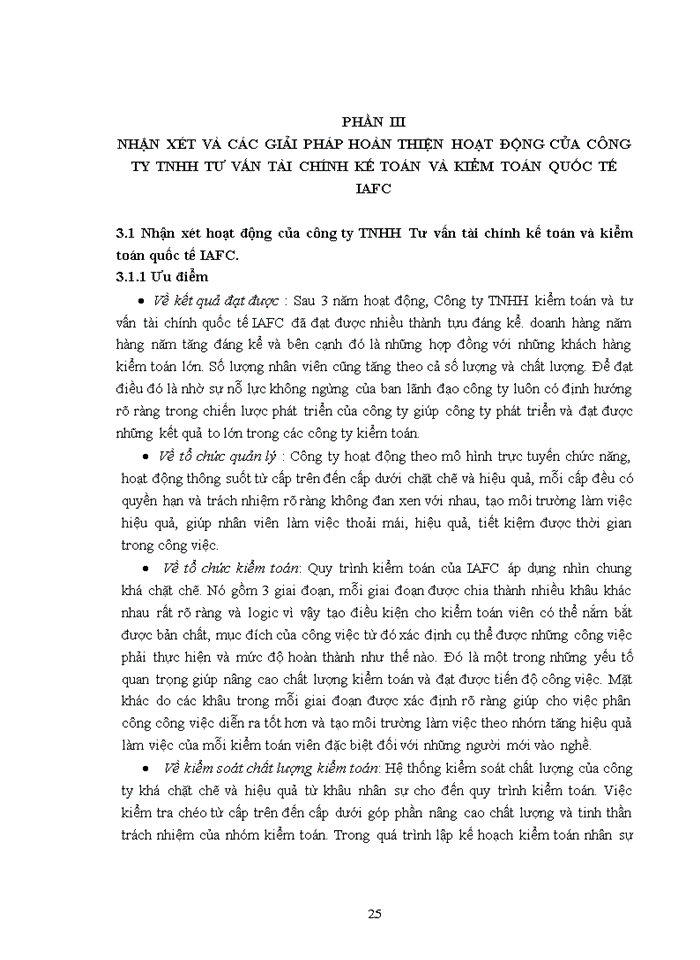 PHẦN III
NHẬN XÉT VÀ CÁC GIẢI PHÁP HOÀN THIỆN HOẠT ĐỘNG CỦA CÔNG TY TNHH TƯ VẤN TÀI CHÍNH KẾ TOÁN VÀ KIỂM TOÁN QUỐC TẾ IAFC

3.1 Nhận xét hoạt động của công ty TNHH Tư vấn tài chính kế toán và kiểm toán quốc tế IAFC.
3.1.1 Ưu điểm

• Về kết quả đạt được : Sau 3 năm hoạt động, Công ty TNHH kiểm toán và tư vấn tài chính quốc tế IAFC đã đạt được nhiều thành tựu đáng kể. doanh hàng năm hàng năm tăng đáng kể và bên cạnh đó là những hợp đồng với những khách hàng kiểm toán lớn. Số lượng nhân viên cũng tăng theo cả số lượng và chất lượng. Để đạt điều đó là nhờ sự nỗ lực không ngừng của ban lãnh đạo công ty luôn có định hướng rõ ràng trong chiến lược phát triển của công ty giúp công ty phát triển và đạt được những kết quả to lớn trong các công ty kiểm toán.

• Về tổ chức quản lý : Công ty hoạt động theo mô hình trực tuyến chức năng, hoạt động thông suốt từ cấp trên đến cấp dưới chặt chẽ và hiệu quả, mỗi cấp đều có quyền hạn và trách nhiệm rõ ràng không đan xen với nhau, tạo môi trường làm việc hiệu quả, giúp nhân viên làm việc thoải mái, hiệu quả, tiết kiệm được thời gian trong công việc.

• Về tổ chức kiểm toán: Quy trình kiểm toán của IAFC áp dụng nhìn chung khá chặt chẽ. Nó gồm 3 giai đoạn, mỗi giai đoạn được chia thành nhiều khâu khác nhau rất rõ ràng và logic vì vậy tạo điều kiện cho kiểm toán viên có thể nắm bắt được bản chất, mục đích của công việc từ đó xác định cụ thể được những công việc phải thực hiện và mức độ hoàn thành như thế nào. Đó là một trong những yếu tố quan trọng giúp nâng cao chất lượng kiểm toán và đạt được tiến độ công việc. Mặt khác do các khâu trong mỗi giai đoạn được xác định rõ ràng giúp cho việc phân công công việc diễn ra tốt hơn và tạo môi trường làm việc theo nhóm tăng hiệu quả làm việc của mỗi kiểm toán viên đặc biệt đối với những người mới vào nghề.

• Về kiểm soát chất lượng kiểm toán: Hệ thống kiểm soát chất lượng của công ty khá chặt chẽ và hiệu quả từ khâu nhân sự cho đến quy trình kiểm toán. Việc kiểm tra chéo từ cấp trên đến cấp dưới góp phần nâng cao chất lượng và tinh thần trách nhiệm của nhóm kiểm toán. Trong quá trình lập kế hoạch kiểm toán nhân sự

25